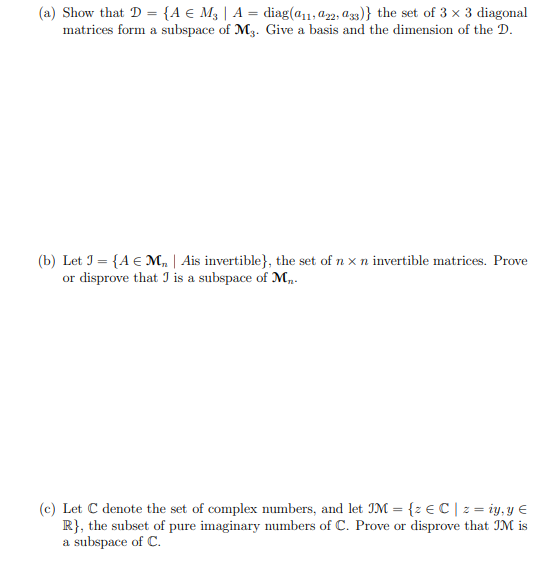 (a) Show that $\mathcal{D} = \{A \in M_3 \mid A = \text{diag}(a_{11}, a_{22}, a_{33})\}$ the set of $3 \times 3$ diagonal matrices form a subspace of $\mathcal{M}_3$. Give a basis and the dimension of the $\mathcal{D}$.

(b) Let $\mathcal{I} = \{A \in \mathcal{M}_n \mid A \text{is invertible}\}$, the set of $n \times n$ invertible matrices. Prove or disprove that $\mathcal{I}$ is a subspace of $\mathcal{M}_n$.

(c) Let $\mathbb{C}$ denote the set of complex numbers, and let $\mathcal{IM} = \{z \in \mathbb{C} \mid z = iy, y \in \mathbb{R}\}$, the subset of pure imaginary numbers of $\mathbb{C}$. Prove or disprove that $\mathcal{IM}$ is a subspace of $\mathbb{C}$.